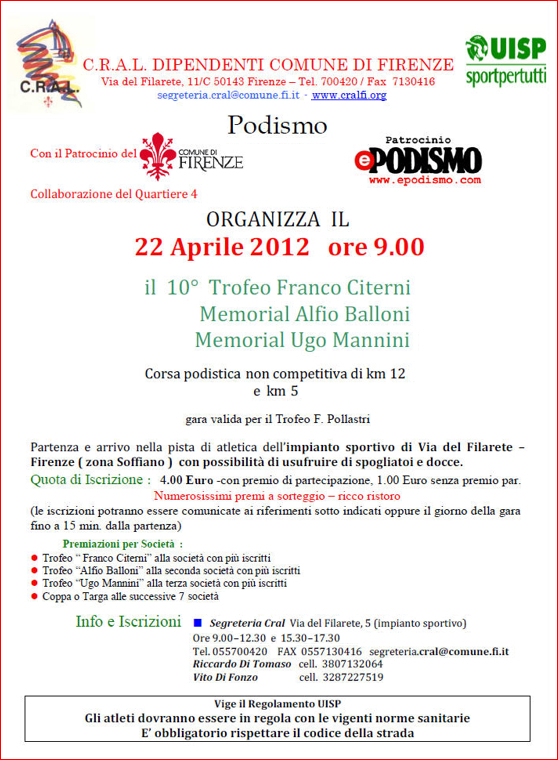 C.R.A.L.

C.R.A.L. DIPENDENTI COMUNE DI FIRENZE
Via del Filarete, 11/C 50143 Firenze – Tel. 700420 / Fax 7130416
segreteria.cral@comune.fi.it - www.cralfi.org

UISP
sportpertutti

Podismo

Con il Patrocinio del COMUNE DI FIRENZE

Patrocinio
ePODISMO
www.epodismo.com

Collaborazione del Quartiere 4

ORGANIZZA IL
22 Aprile 2012 ore 9.00

il 10° Trofeo Franco Citerni
Memorial Alfio Balloni
Memorial Ugo Mannini

Corsa podistica non competitiva di km 12
e km 5

gara valida per il Trofeo F. Pollastri

Partenza e arrivo nella pista di atletica dell'impianto sportivo di Via del Filarete – Firenze ( zona Soffiano ) con possibilità di usufruire di spogliatoi e docce.

Quota di Iscrizione : 4.00 Euro -con premio di partecipazione, 1.00 Euro senza premio par.
Numerosissimi premi a sorteggio – ricco ristoro
(le iscrizioni potranno essere comunicate ai riferimenti sotto indicati oppure il giorno della gara fino a 15 min. dalla partenza)

Premiazioni per Società :
● Trofeo " Franco Citerni" alla società con più iscritti
● Trofeo "Alfio Balloni" alla seconda società con più iscritti
● Trofeo "Ugo Mannini" alla terza società con più iscritti
● Coppa o Targa alle successive 7 società

Info e Iscrizioni ■ Segreteria Cral Via del Filarete, 5 (impianto sportivo)
Ore 9.00–12.30 e 15.30–17.30
Tel. 055700420 FAX 0557130416 segreteria.cral@comune.fi.it
Riccardo Di Tomaso cell. 3807132064
Vito Di Fonzo cell. 3287227519

Vige il Regolamento UISP
Gli atleti dovranno essere in regola con le vigenti norme sanitarie
E' obbligatorio rispettare il codice della strada